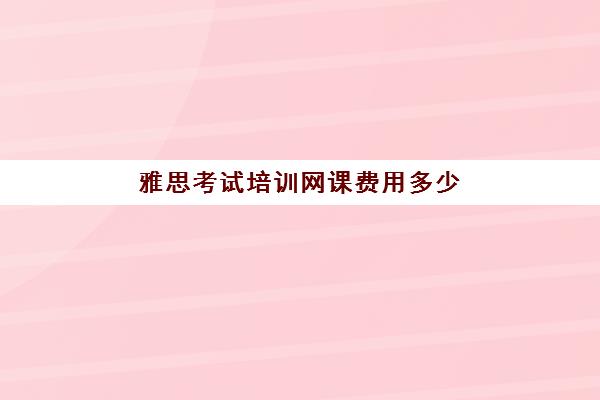 雅思考试培训网课费用多少